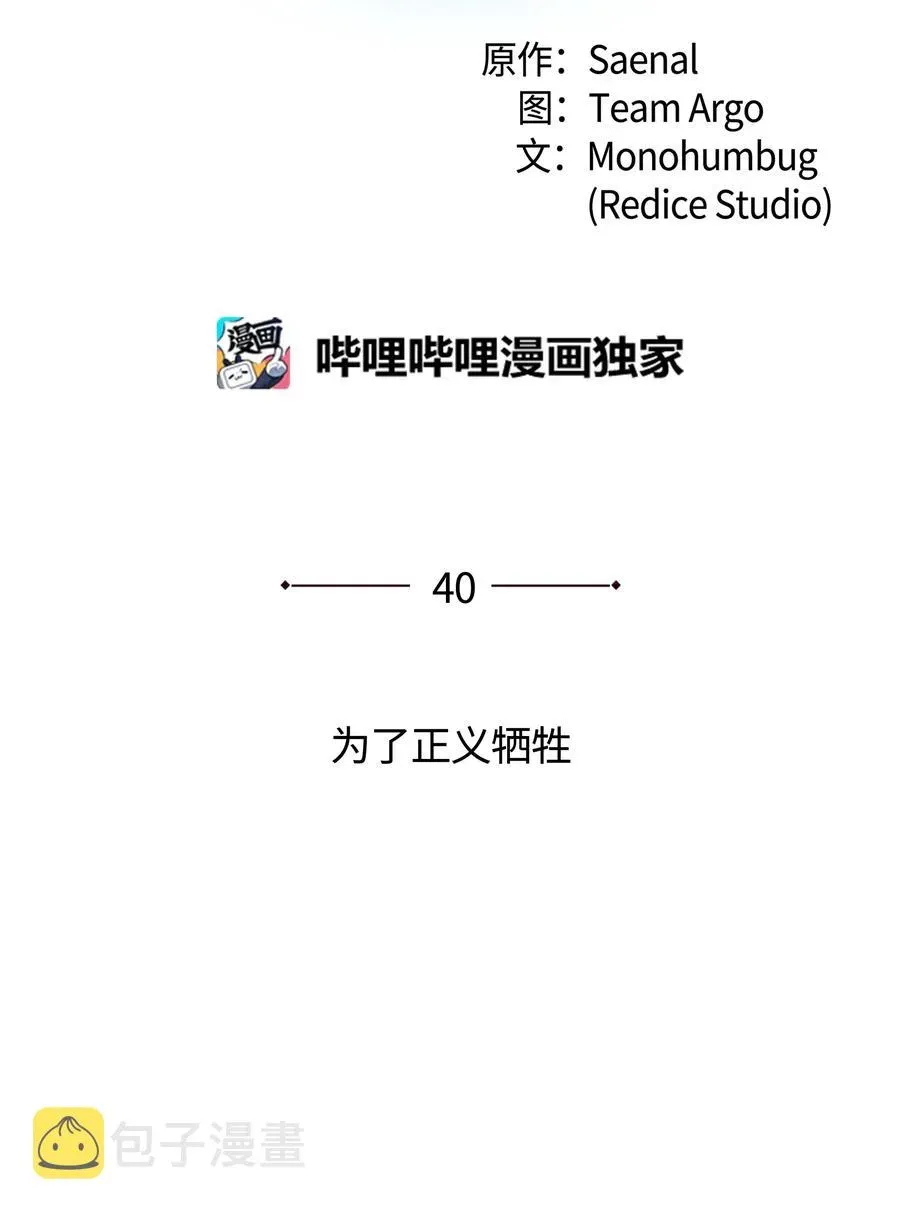 原作：Saenal
图：Team Argo
文：Monohumbug
(Redice Studio)

漫画

哔哩哔哩漫画独家

40

为了正义牺牲

包子漫畫